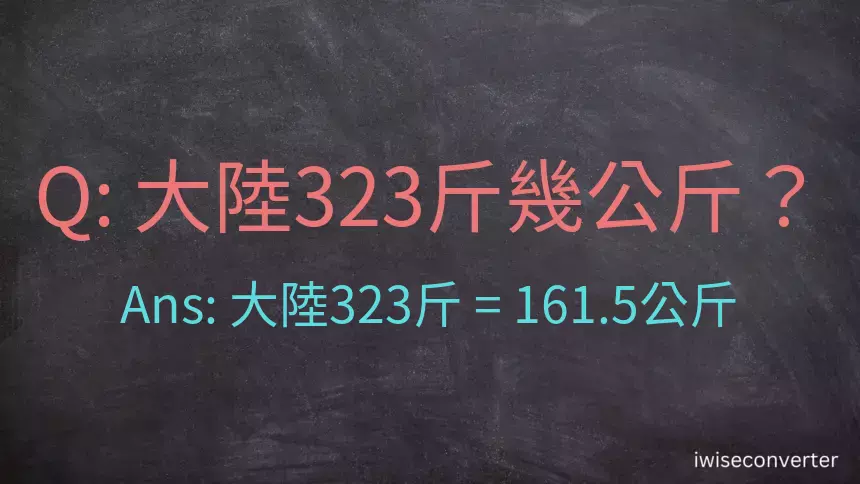 Q: 大陸323斤幾公斤？

Ans: 大陸323斤 = 161.5公斤

iwiseconverter